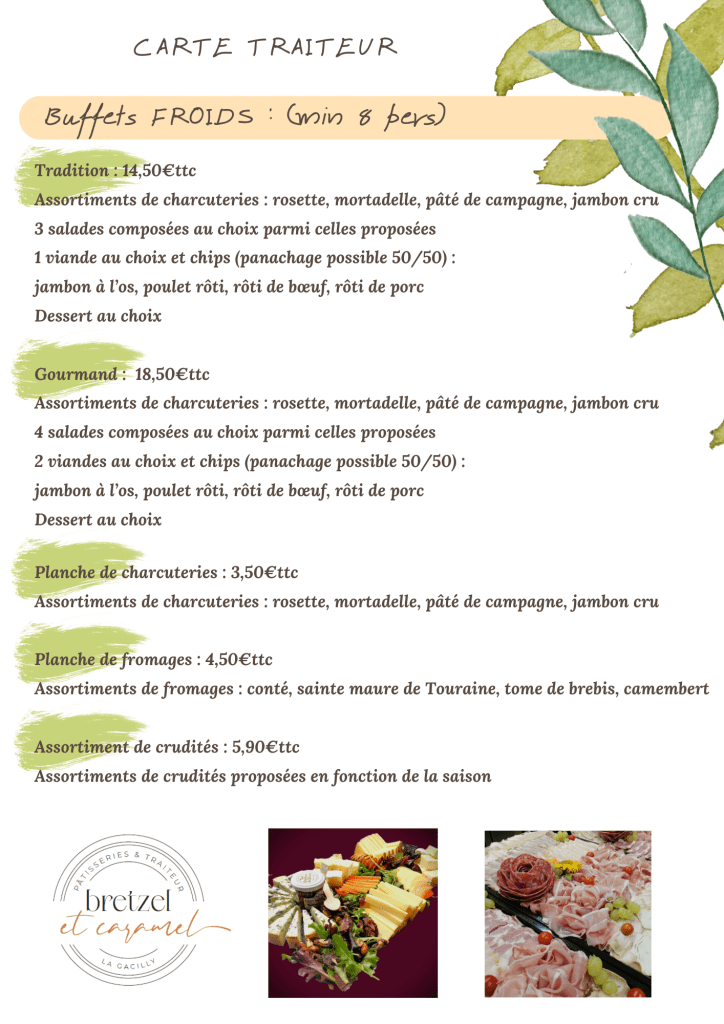 CARTE TRAITEUR

Buffets FROIDS : (min 8 pers)

Tradition : 14,50€ttc
Assortiments de charcuteries : rosette, mortadelle, pâté de campagne, jambon cru
3 salades composées au choix parmi celles proposées
1 viande au choix et chips (panachage possible 50/50) :
jambon à l'os, poulet rôti, rôti de bœuf, rôti de porc
Dessert au choix

Gourmand : 18,50€ttc
Assortiments de charcuteries : rosette, mortadelle, pâté de campagne, jambon cru
4 salades composées au choix parmi celles proposées
2 viandes au choix et chips (panachage possible 50/50) :
jambon à l'os, poulet rôti, rôti de bœuf, rôti de porc
Dessert au choix

Planche de charcuteries : 3,50€ttc
Assortiments de charcuteries : rosette, mortadelle, pâté de campagne, jambon cru

Planche de fromages : 4,50€ttc
Assortiments de fromages : conté, sainte maure de Touraine, tome de brebis, camembert

Assortiment de crudités : 5,90€ttc
Assortiments de crudités proposées en fonction de la saison

PATISSERIES & TRAITEUR
bretzel
et caramel
LA GACILLY